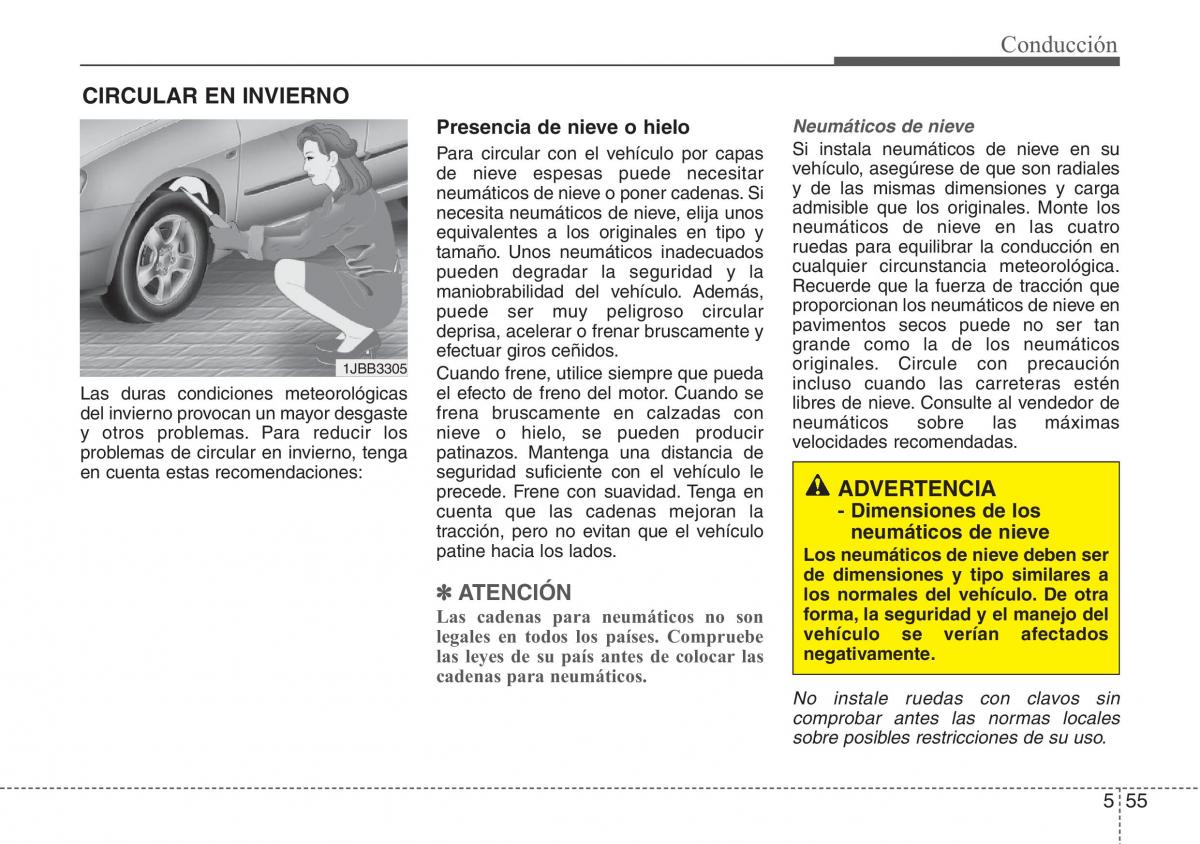 Conducción

CIRCULAR EN INVIERNO

1JBB3305

Las duras condiciones meteorológicas del invierno provocan un mayor desgaste y otros problemas. Para reducir los problemas de circular en invierno, tenga en cuenta estas recomendaciones:

Presencia de nieve o hielo
Para circular con el vehículo por capas de nieve espesas puede necesitar neumáticos de nieve o poner cadenas. Si necesita neumáticos de nieve, elija unos equivalentes a los originales en tipo y tamaño. Unos neumáticos inadecuados pueden degradar la seguridad y la maniobrabilidad del vehículo. Además, puede ser muy peligroso circular deprisa, acelerar o frenar bruscamente y efectuar giros ceñidos.
Cuando frene, utilice siempre que pueda el efecto de freno del motor. Cuando se frena bruscamente en calzadas con nieve o hielo, se pueden producir patinazos. Mantenga una distancia de seguridad suficiente con el vehículo le precede. Frene con suavidad. Tenga en cuenta que las cadenas mejoran la tracción, pero no evitan que el vehículo patine hacia los lados.

✽ ATENCIÓN
Las cadenas para neumáticos no son legales en todos los países. Compruebe las leyes de su país antes de colocar las cadenas para neumáticos.

Neumáticos de nieve
Si instala neumáticos de nieve en su vehículo, asegúrese de que son radiales y de las mismas dimensiones y carga admisible que los originales. Monte los neumáticos de nieve en las cuatro ruedas para equilibrar la conducción en cualquier circunstancia meteorológica. Recuerde que la fuerza de tracción que proporcionan los neumáticos de nieve en pavimentos secos puede no ser tan grande como la de los neumáticos originales. Circule con precaución incluso cuando las carreteras estén libres de nieve. Consulte al vendedor de neumáticos sobre las máximas velocidades recomendadas.

ADVERTENCIA
- Dimensiones de los neumáticos de nieve
Los neumáticos de nieve deben ser de dimensiones y tipo similares a los normales del vehículo. De otra forma, la seguridad y el manejo del vehículo se verían afectados negativamente.

No instale ruedas con clavos sin comprobar antes las normas locales sobre posibles restricciones de su uso.

5 55